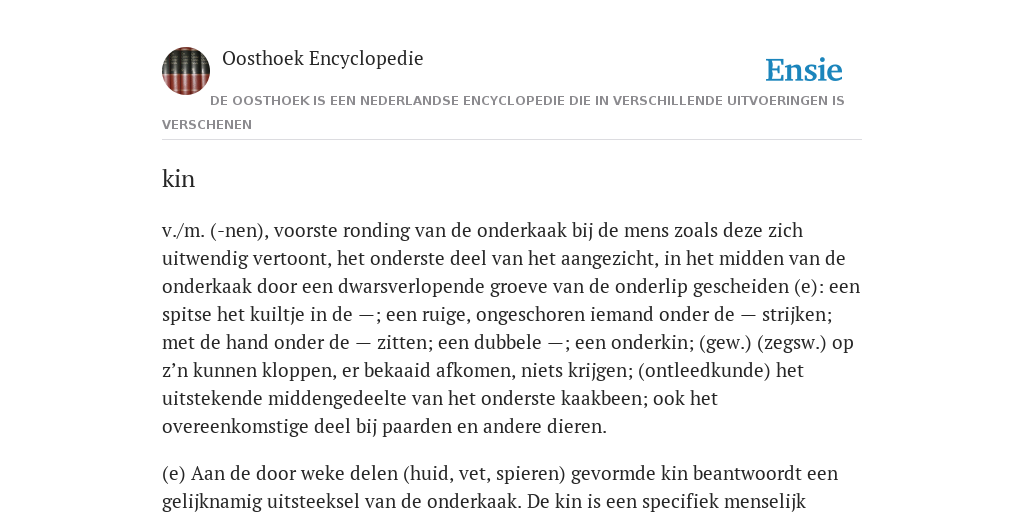 Oosthoek Encyclopedie

Ensie

DE OOSTHOEK IS EEN NEDERLANDSE ENCYCLOPEDIE DIE IN VERSCHILLENDE UITVOERINGEN IS VERSCHENEN

kin

v./m. (-nen), voorste ronding van de onderkaak bij de mens zoals deze zich uitwendig vertoont, het onderste deel van het aangezicht, in het midden van de onderkaak door een dwarsverlopende groeve van de onderlip gescheiden (e): een spitse het kuiltje in de —; een ruige, ongeschoren iemand onder de — strijken; met de hand onder de — zitten; een dubbele —; een onderkin; (gew.) (zegsw.) op z'n kunnen kloppen, er bekaaid afkomen, niets krijgen; (ontleedkunde) het uitstekende middengedeelte van het onderste kaakbeen; ook het overeenkomstige deel bij paarden en andere dieren.

(e) Aan de door weke delen (huid, vet, spieren) gevormde kin beantwoordt een gelijknamig uitsteeksel van de onderkaak. De kin is een specifiek menselijk